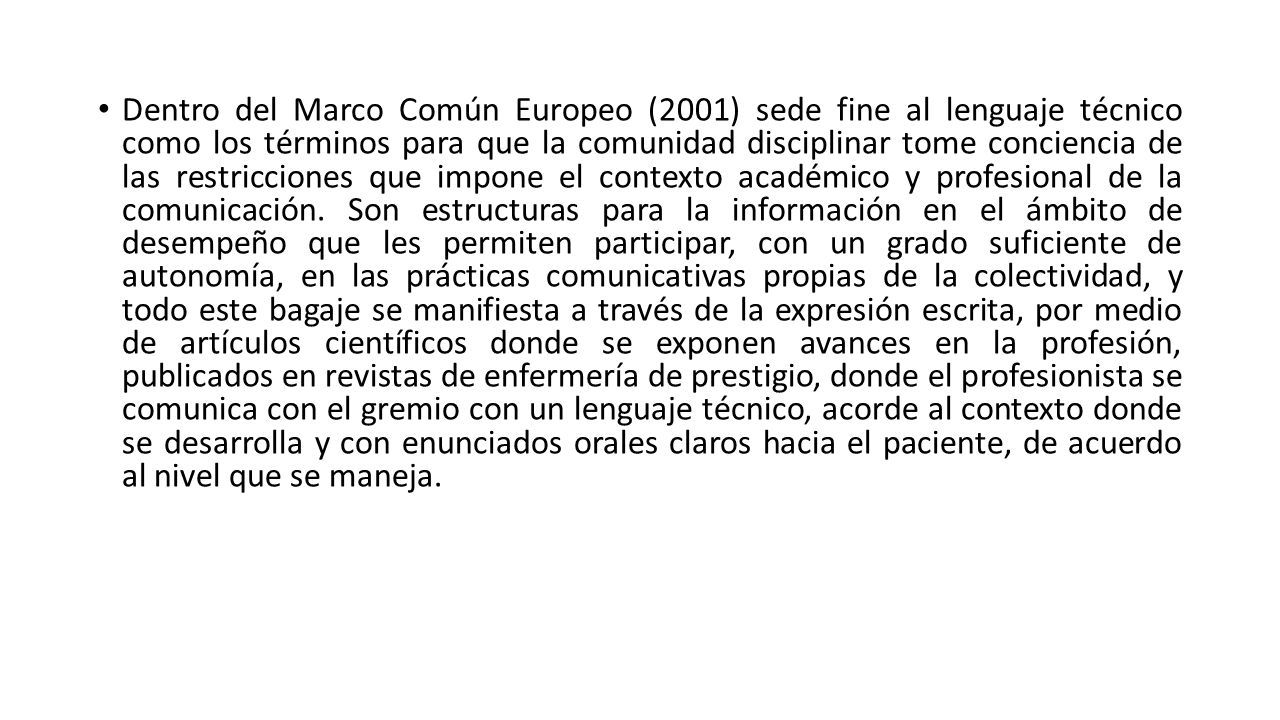 • Dentro del Marco Común Europeo (2001) sede fine al lenguaje técnico como los términos para que la comunidad disciplinar tome conciencia de las restricciones que impone el contexto académico y profesional de la comunicación. Son estructuras para la información en el ámbito de desempeño que les permiten participar, con un grado suficiente de autonomía, en las prácticas comunicativas propias de la colectividad, y todo este bagaje se manifiesta a través de la expresión escrita, por medio de artículos científicos donde se exponen avances en la profesión, publicados en revistas de enfermería de prestigio, donde el profesionista se comunica con el gremio con un lenguaje técnico, acorde al contexto donde se desarrolla y con enunciados orales claros hacia el paciente, de acuerdo al nivel que se maneja.